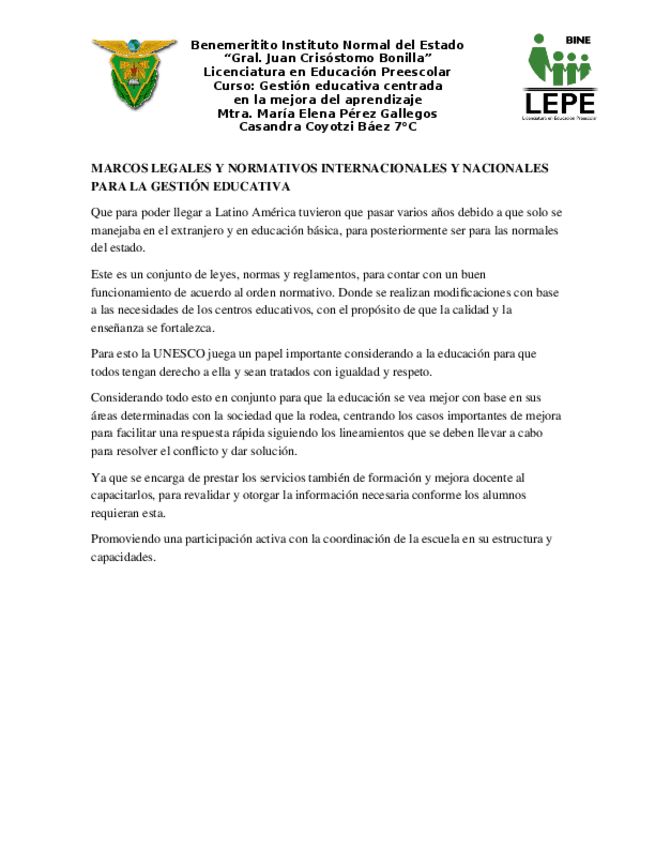 Benemeritito Instituto Normal del Estado
“Gral. Juan Crisóstomo Bonilla”
Licenciatura en Educación Preescolar
Curso: Gestión educativa centrada en la mejora del aprendizaje
Mtra. María Elena Pérez Gallegos
Casandra Coyotzi Báez 7°C

BINE
LEPE
Licenciatura en Educación Preescolar

MARCOS LEGALES Y NORMATIVOS INTERNACIONALES Y NACIONALES PARA LA GESTIÓN EDUCATIVA

Que para poder llegar a Latino América tuvieron que pasar varios años debido a que solo se manejaba en el extranjero y en educación básica, para posteriormente ser para las normales del estado.

Este es un conjunto de leyes, normas y reglamentos, para contar con un buen funcionamiento de acuerdo al orden normativo. Donde se realizan modificaciones con base a las necesidades de los centros educativos, con el propósito de que la calidad y la enseñanza se fortalezca.

Para esto la UNESCO juega un papel importante considerando a la educación para que todos tengan derecho a ella y sean tratados con igualdad y respeto.

Considerando todo esto en conjunto para que la educación se vea mejor con base en sus áreas determinadas con la sociedad que la rodea, centrando los casos importantes de mejora para facilitar una respuesta rápida siguiendo los lineamientos que se deben llevar a cabo para resolver el conflicto y dar solución.

Ya que se encarga de prestar los servicios también de formación y mejora docente al capacitarlos, para revalidar y otorgar la información necesaria conforme los alumnos requieran esta.

Promoviendo una participación activa con la coordinación de la escuela en su estructura y capacidades.